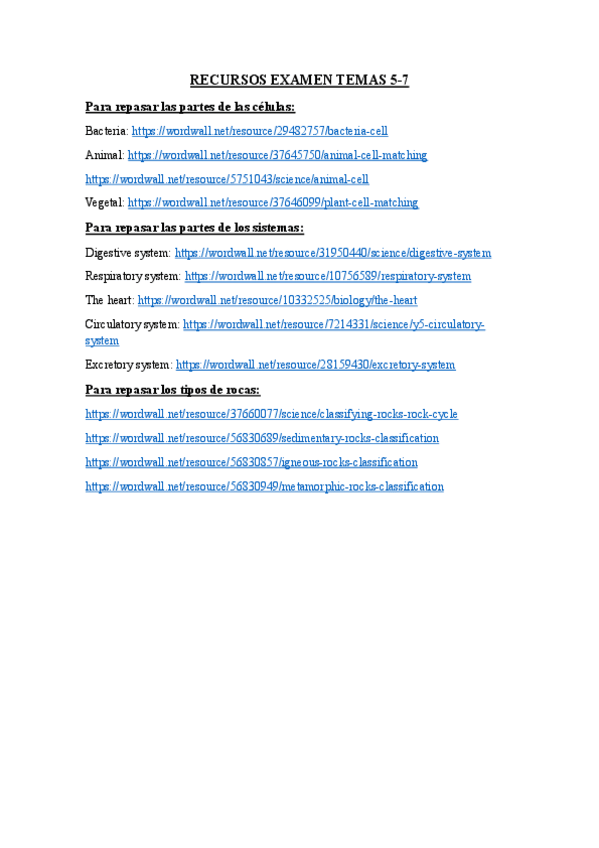 RECURSOS EXAMEN TEMAS 5-7

Para repasar las partes de las células:

Bacteria: https://wordwall.net/resource/29482757/bacteria-cell

Animal: https://wordwall.net/resource/37645750/animal-cell-matching

https://wordwall.net/resource/5751043/science/animal-cell

Vegetal: https://wordwall.net/resource/37646099/plant-cell-matching

Para repasar las partes de los sistemas:

Digestive system: https://wordwall.net/resource/31950440/science/digestive-system

Respiratory system: https://wordwall.net/resource/10756589/respiratory-system

The heart: https://wordwall.net/resource/10332525/biology/the-heart

Circulatory system: https://wordwall.net/resource/7214331/science/y5-circulatory-system

Excretory system: https://wordwall.net/resource/28159430/excretory-system

Para repasar los tipos de rocas:

https://wordwall.net/resource/37660077/science/classifying-rocks-rock-cycle

https://wordwall.net/resource/56830689/sedimentary-rocks-classification

https://wordwall.net/resource/56830857/igneous-rocks-classification

https://wordwall.net/resource/56830949/metamorphic-rocks-classification